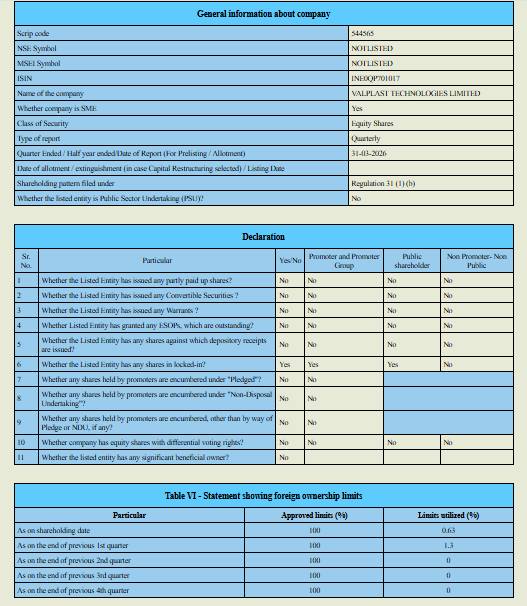 | General information about company | |
|---|---|
| Scrip code | 544565 |
| NSE Symbol | NOTLISTED |
| MSEI Symbol | NOTLISTED |
| ISIN | INE0QP701017 |
| Name of the company | VALPLAST TECHNOLOGIES LIMITED |
| Whether company is SME | Yes |
| Class of Security | Equity Shares |
| Type of report | Quarterly |
| Quarter Ended / Half year ended/Date of Report (For Prelisting / Allotment) | 31-03-2026 |
| Date of allotment / extinguishment (in case Capital Restructuring selected) / Listing Date | |
| Shareholding pattern filed under | Regulation 31 (1) (b) |
| Whether the listed entity is Public Sector Undertaking (PSU)? | No |

Declaration

| Sr. No. | Particular | Yes/No | Promoter and Promoter Group | Public shareholder | Non Promoter- Non Public |
|---|---|---|---|---|---|
| 1 | Whether the Listed Entity has issued any partly paid up shares? | No | No | No | No |
| 2 | Whether the Listed Entity has issued any Convertible Securities ? | No | No | No | No |
| 3 | Whether the Listed Entity has issued any Warrants ? | No | No | No | No |
| 4 | Whether Listed Entity has granted any ESOPs, which are outstanding? | No | No | No | No |
| 5 | Whether the Listed Entity has any shares against which depository receipts are issued? | No | No | No | No |
| 6 | Whether the Listed Entity has any shares in locked-in? | Yes | Yes | Yes | No |
| 7 | Whether any shares held by promoters are encumbered under "Pledged"? | No | No | | |
| 8 | Whether any shares held by promoters are encumbered under "Non-Disposal Undertaking"? | No | No | | |
| 9 | Whether any shares held by promoters are encumbered, other than by way of Pledge or NDU, if any? | No | No | | |
| 10 | Whether company has equity shares with differential voting rights? | No | No | No | No |
| 11 | Whether the listed entity has any significant beneficial owner? | No | | | |

Table VI - Statement showing foreign ownership limits

| Particular | Approved limits (%) | Limits utilized (%) |
|---|---|---|
| As on shareholding date | 100 | 0.63 |
| As on the end of previous 1st quarter | 100 | 1.3 |
| As on the end of previous 2nd quarter | 100 | 0 |
| As on the end of previous 3rd quarter | 100 | 0 |
| As on the end of previous 4th quarter | 100 | 0 |